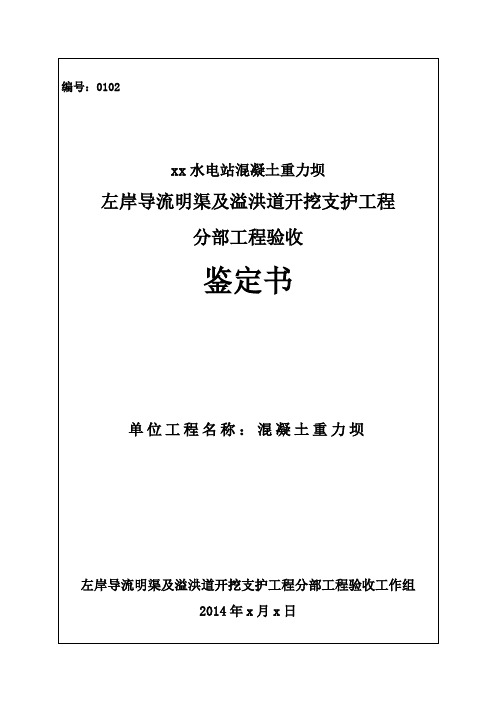 编号：0102

xx水电站混凝土重力坝

左岸导流明渠及溢洪道开挖支护工程

分部工程验收

鉴定书

单位工程名称：混凝土重力坝

左岸导流明渠及溢洪道开挖支护工程分部工程验收工作组

2014年x月x日